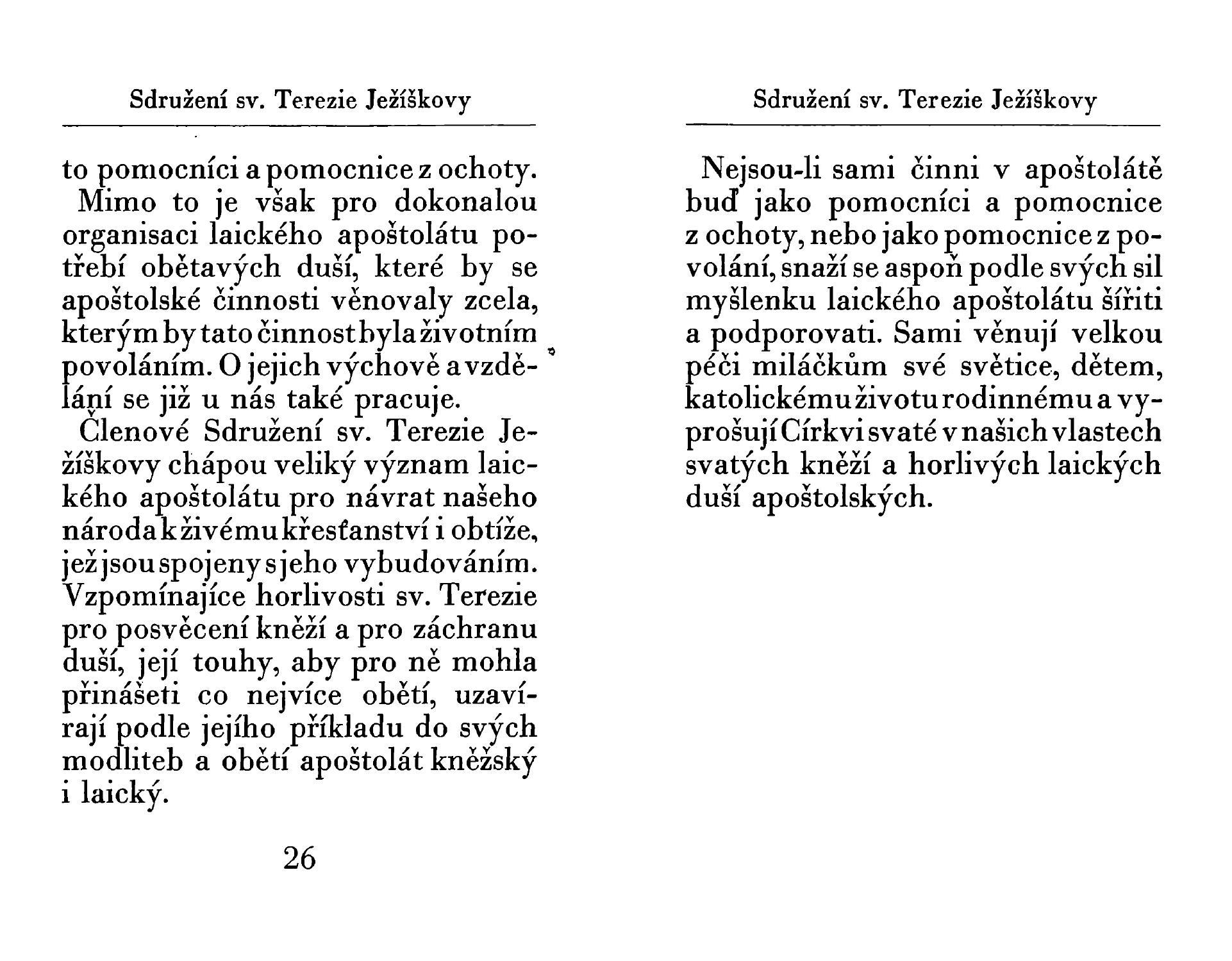 Sdružení sv. Terezie Ježíškovy

to pomocníci a pomocnice z ochoty.

Mimo to je však pro dokonalou organisaci laického apoštolátu potřebí obětavých duší, které by se apoštolské činnosti věnovaly zcela, kterým by tato činnost byla životním povoláním. O jejich výchově a vzdělání se již u nás také pracuje.

Členové Sdružení sv. Terezie Ježíškovy chápou veliký význam laického apoštolátu pro návrat našeho národa k živému křesťanství i obtíže, jež jsou spojeny s jeho vybudováním. Vzpomínajíce horlivosti sv. Terezie pro posvěcení kněží a pro záchranu duší, její touhy, aby pro ně mohla přinášeti co nejvíce obětí, uzavírají podle jejího příkladu do svých modliteb a obětí apoštolát kněžský i laický.

26

Sdružení sv. Terezie Ježíškovy

Nejsou-li sami činni v apoštolátě buď jako pomocníci a pomocnice z ochoty, nebo jako pomocnice z povolání, snaží se aspoň podle svých sil myšlenku laického apoštolátu šířiti a podporovati. Sami věnují velkou péči miláčkům své světice, dětem, katolickému životu rodinnému a vyprošují Církvi svaté v našich vlastech svatých kněží a horlivých laických duší apoštolských.